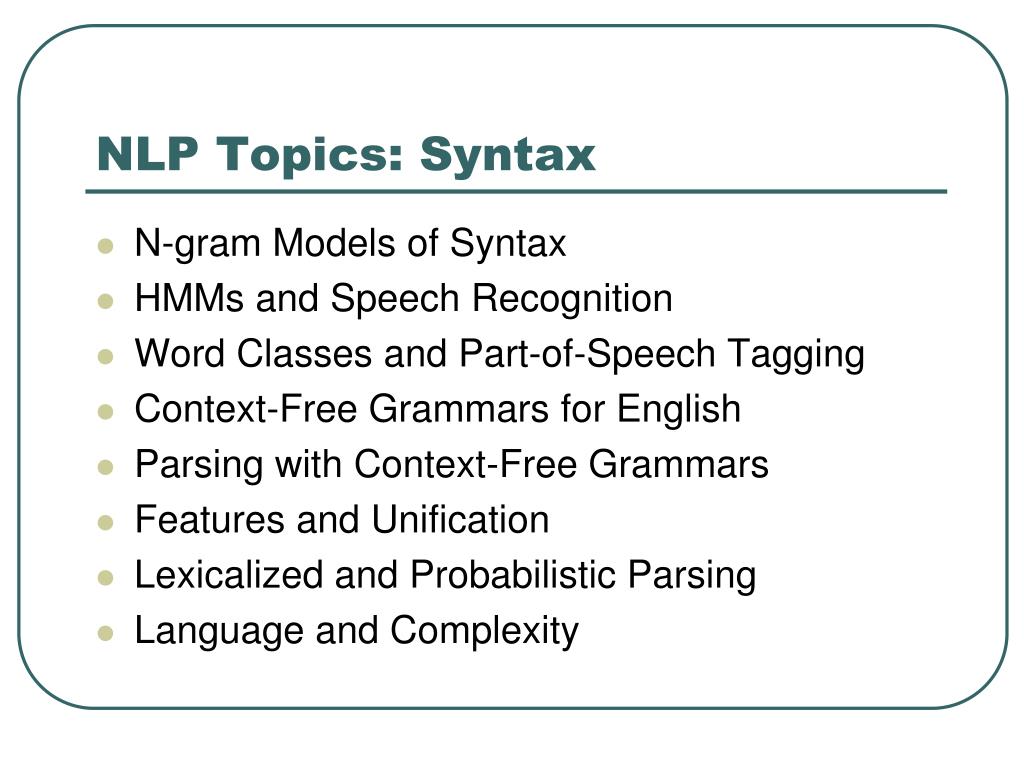 NLP Topics: Syntax

- N-gram Models of Syntax
- HMMs and Speech Recognition
- Word Classes and Part-of-Speech Tagging
- Context-Free Grammars for English
- Parsing with Context-Free Grammars
- Features and Unification
- Lexicalized and Probabilistic Parsing
- Language and Complexity